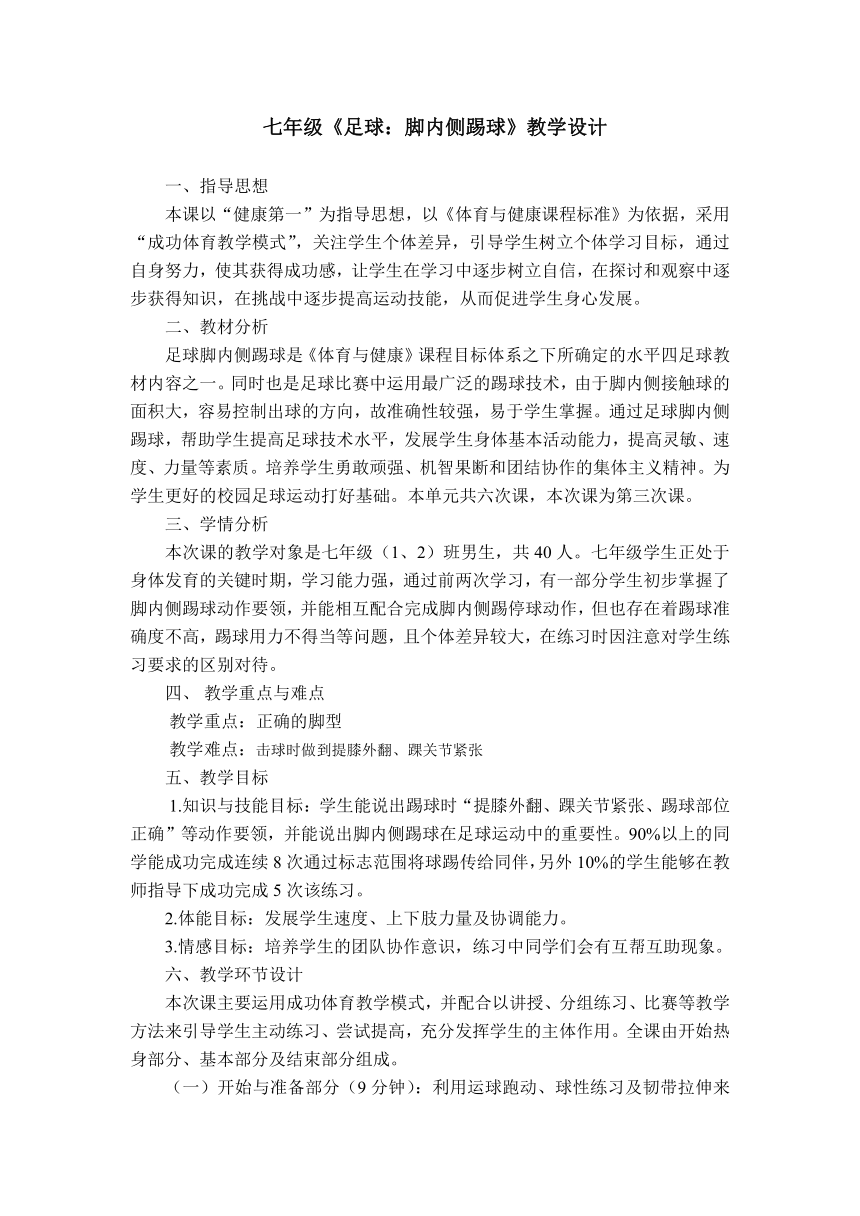 七年级《足球：脚内侧踢球》教学设计

一、指导思想

本课以“健康第一”为指导思想，以《体育与健康课程标准》为依据，采用“成功体育教学模式”，关注学生个体差异，引导学生树立个体学习目标，通过自身努力，使其获得成功感，让学生在学习中逐步树立自信，在探讨和观察中逐步获得知识，在挑战中逐步提高运动技能，从而促进学生身心发展。

二、教材分析

足球脚内侧踢球是《体育与健康》课程目标体系之下所确定的水平四足球教材内容之一。同时也是足球比赛中运用最广泛的踢球技术，由于脚内侧接触球的面积大，容易控制出球的方向，故准确性较强，易于学生掌握。通过足球脚内侧踢球，帮助学生提高足球技术水平，发展学生身体基本活动能力，提高灵敏、速度、力量等素质。培养学生勇敢顽强、机智果断和团结协作的集体主义精神。为学生更好的校园足球运动打好基础。本单元共六次课，本次课为第三次课。

三、学情分析

本次课的教学对象是七年级（1、2）班男生，共 40 人。七年级学生正处于身体发育的关键时期，学习能力强，通过前两次学习，有一部分学生初步掌握了脚内侧踢球动作要领，并能相互配合完成脚内侧踢停球动作，但也存在着踢球准确度不高，踢球用力不得当等问题，且个体差异较大，在练习时因注意对学生练习要求的区别对待。

四、 教学重点与难点

教学重点：正确的脚型

教学难点：击球时做到提膝外翻、踝关节紧张

五、教学目标

1.知识与技能目标：学生能说出踢球时“提膝外翻、踝关节紧张、踢球部位正确”等动作要领，并能说出脚内侧踢球在足球运动中的重要性。90%以上的同学能成功完成连续 8 次通过标志范围将球踢传给同伴，另外 10%的学生能够在教师指导下成功完成 5 次该练习。

2.体能目标：发展学生速度、上下肢力量及协调能力。

3.情感目标：培养学生的团队协作意识，练习中同学们会有互帮互助现象。

六、教学环节设计

本次课主要运用成功体育教学模式，并配合以讲授、分组练习、比赛等教学方法来引导学生主动练习、尝试提高，充分发挥学生的主体作用。全课由开始热身部分、基本部分及结束部分组成。

（一）开始与准备部分（9 分钟）：利用运球跑动、球性练习及韧带拉伸来